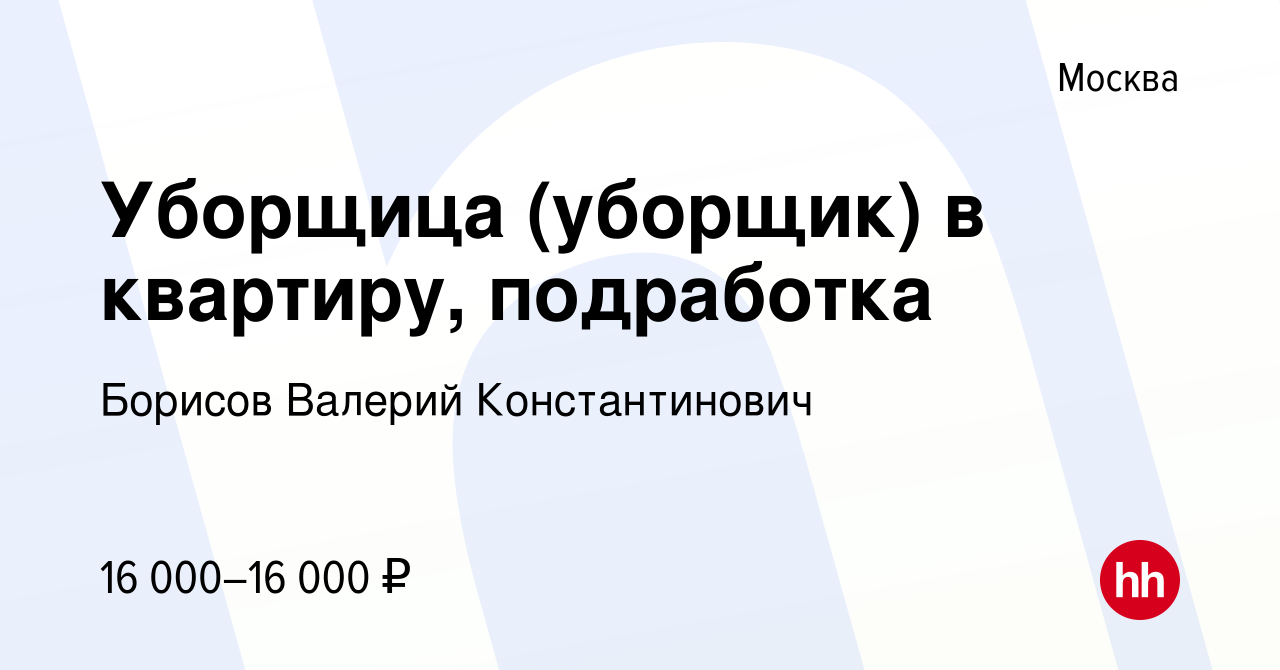 Москва

Уборщица (уборщик) в квартиру, подработка

Борисов Валерий Константинович

16 000–16 000 ₽

hh